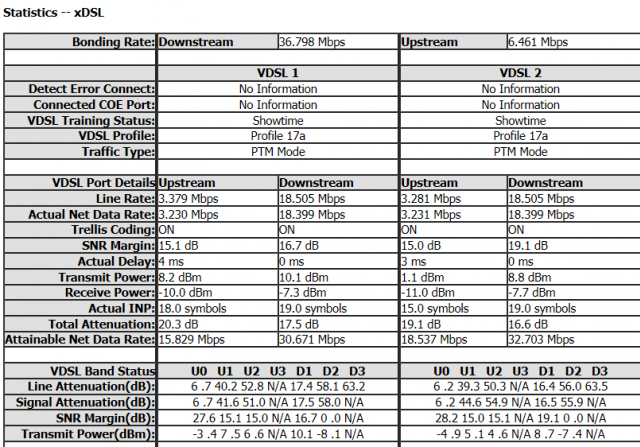 Statistics -- xDSL

| Bonding Rate: | Downstream | 36.798 Mbps | Upstream | 6.461 Mbps |
|---|---|---|---|---|
| | | | | |
| | VDSL 1 | | VDSL 2 | |
| Detect Error Connect: | No Information | | No Information | |
| Connected COE Port: | No Information | | No Information | |
| VDSL Training Status: | Showtime | | Showtime | |
| VDSL Profile: | Profile 17a | | Profile 17a | |
| Traffic Type: | PTM Mode | | PTM Mode | |
| | | | | |
| VDSL Port Details | Upstream | Downstream | Upstream | Downstream |
| Line Rate: | 3.379 Mbps | 18.505 Mbps | 3.281 Mbps | 18.505 Mbps |
| Actual Net Data Rate: | 3.230 Mbps | 18.399 Mbps | 3.231 Mbps | 18.399 Mbps |
| Trellis Coding: | ON | ON | ON | ON |
| SNR Margin: | 15.1 dB | 16.7 dB | 15.0 dB | 19.1 dB |
| Actual Delay: | 4 ms | 0 ms | 3 ms | 0 ms |
| Transmit Power: | 8.2 dBm | 10.1 dBm | 1.1 dBm | 8.8 dBm |
| Receive Power: | -10.0 dBm | -7.3 dBm | -11.0 dBm | -7.7 dBm |
| Actual INP: | 18.0 symbols | 19.0 symbols | 15.0 symbols | 19.0 symbols |
| Total Attenuation: | 20.3 dB | 17.5 dB | 19.1 dB | 16.6 dB |
| Attainable Net Data Rate: | 15.829 Mbps | 30.671 Mbps | 18.537 Mbps | 32.703 Mbps |
| | | | | |
| VDSL Band Status | U0 U1 U2 U3 D1 D2 D3 | | U0 U1 U2 U3 D1 D2 D3 | |
| Line Attenuation(dB): | 6 .7 40.2 52.8 N/A 17.4 58.1 63.2 | | 6 .2 39.3 50.3 N/A 16.4 56.0 63.5 | |
| Signal Attenuation(dB): | 6 .7 41.6 51.0 N/A 17.5 58.0 N/A | | 6 .2 44.6 54.9 N/A 16.5 55.9 N/A | |
| SNR Margin(dB): | 27.6 15.1 15.0 N/A 16.7 0 .0 N/A | | 28.2 15.0 15.1 N/A 19.1 0 .0 N/A | |
| Transmit Power(dBm): | -3 .4 7 .5 6 .6 N/A 10.1 -8 .1 N/A | | -4 .9 5 .1 4 .6 N/A 8 .7 -7 .4 N/A | |